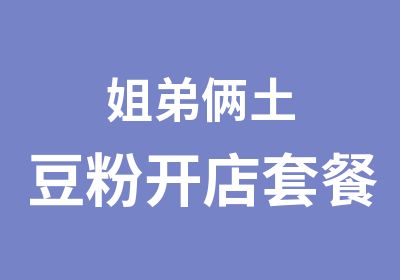 姐弟俩土
豆粉开店套餐